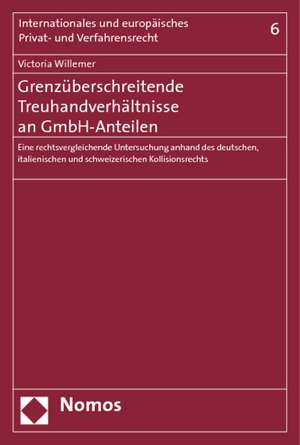 Internationales und europäisches Privat- und Verfahrensrecht

6

Victoria Willemer

Grenzüberschreitende Treuhandverhältnisse an GmbH-Anteilen

Eine rechtsvergleichende Untersuchung anhand des deutschen, italienischen und schweizerischen Kollisionsrechts

Nomos